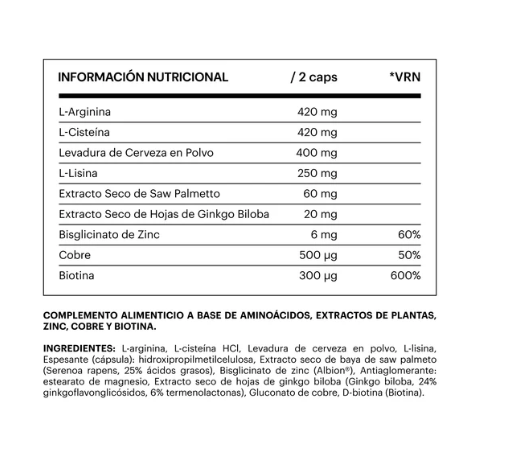 | INFORMACIÓN NUTRICIONAL | / 2 caps | *VRN |
|---|---|---|
| L-Arginina | 420 mg | |
| L-Cisteína | 420 mg | |
| Levadura de Cerveza en Polvo | 400 mg | |
| L-Lisina | 250 mg | |
| Extracto Seco de Saw Palmetto | 60 mg | |
| Extracto Seco de Hojas de Ginkgo Biloba | 20 mg | |
| Bisglicinato de Zinc | 6 mg | 60% |
| Cobre | 500 µg | 50% |
| Biotina | 300 µg | 600% |

COMPLEMENTO ALIMENTICIO A BASE DE AMINOÁCIDOS, EXTRACTOS DE PLANTAS, ZINC, COBRE Y BIOTINA.

INGREDIENTES: L-arginina, L-cisteína HCl, Levadura de cerveza en polvo, L-lisina, Espesante (cápsula): hidroxipropilmetilcelulosa, Extracto seco de baya de saw palmeto (Serenoa rapens, 25% ácidos grasos), Bisglicinato de zinc (Albion®), Antiaglomerante: estearato de magnesio, Extracto seco de hojas de ginkgo biloba (Ginkgo biloba, 24% ginkgoflavonglicósidos, 6% termenolactonas), Gluconato de cobre, D-biotina (Biotina).